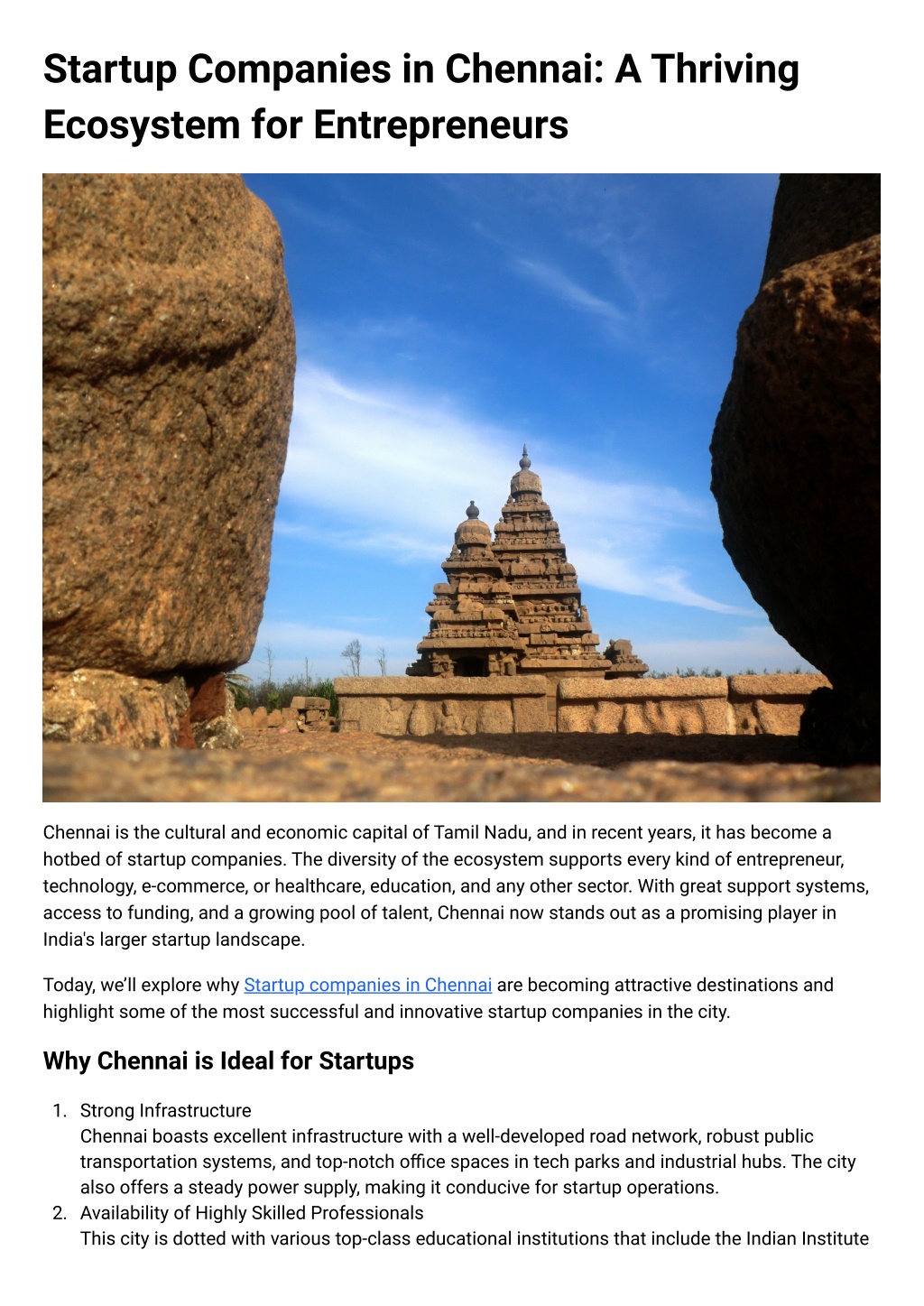 Startup Companies in Chennai: A Thriving Ecosystem for Entrepreneurs

Chennai is the cultural and economic capital of Tamil Nadu, and in recent years, it has become a hotbed of startup companies. The diversity of the ecosystem supports every kind of entrepreneur, technology, e-commerce, or healthcare, education, and any other sector. With great support systems, access to funding, and a growing pool of talent, Chennai now stands out as a promising player in India's larger startup landscape.

Today, we'll explore why Startup companies in Chennai are becoming attractive destinations and highlight some of the most successful and innovative startup companies in the city.

Why Chennai is Ideal for Startups

1. Strong Infrastructure
Chennai boasts excellent infrastructure with a well-developed road network, robust public transportation systems, and top-notch office spaces in tech parks and industrial hubs. The city also offers a steady power supply, making it conducive for startup operations.
2. Availability of Highly Skilled Professionals
This city is dotted with various top-class educational institutions that include the Indian Institute